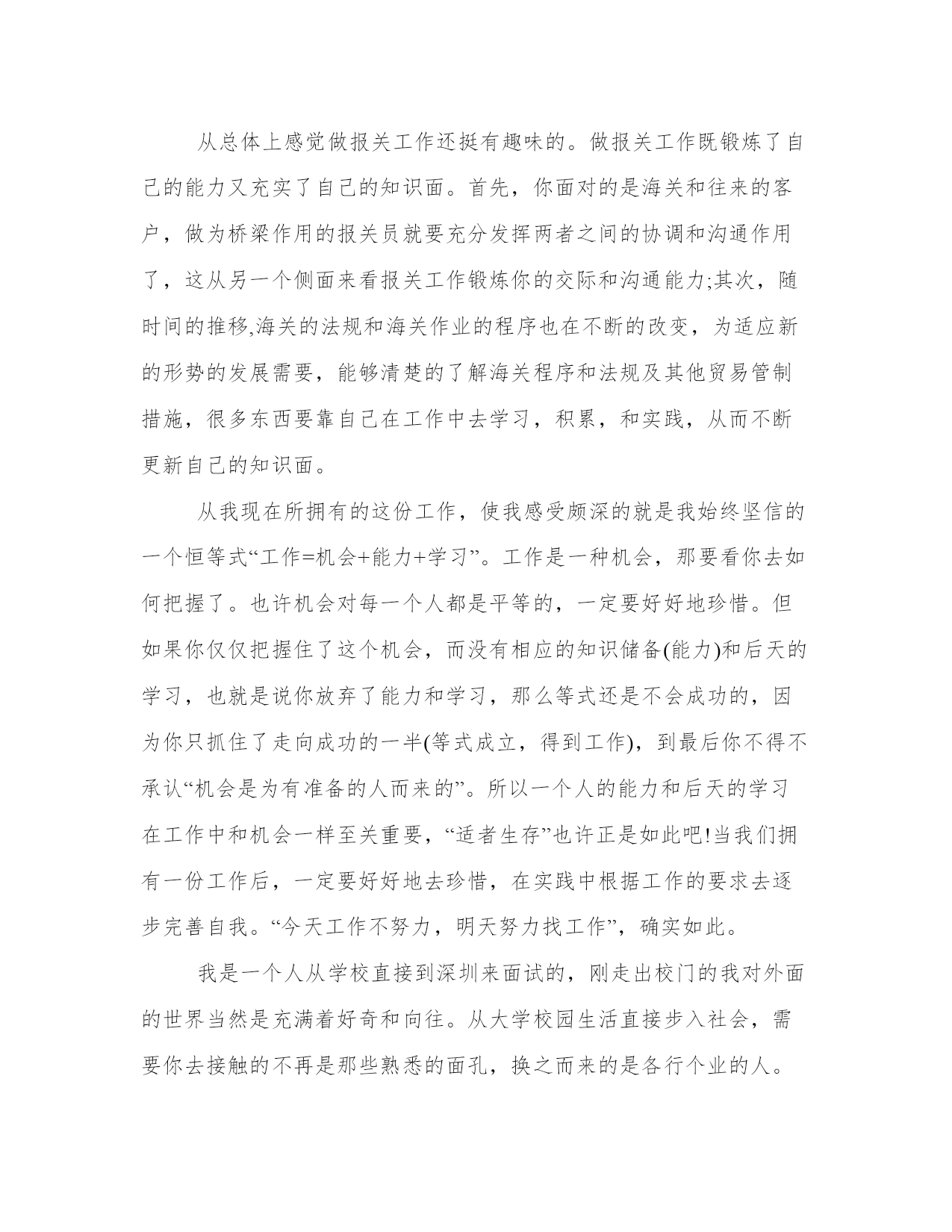 从总体上感觉做报关工作还挺有趣味的。做报关工作既锻炼了自己的能力又充实了自己的知识面。首先，你面对的是海关和往来的客户，做为桥梁作用的报关员就要充分发挥两者之间的协调和沟通作用了，这从另一个侧面来看报关工作锻炼你的交际和沟通能力;其次，随时间的推移,海关的法规和海关作业的程序也在不断的改变，为适应新的形势的发展需要，能够清楚的了解海关程序和法规及其他贸易管制措施，很多东西要靠自己在工作中去学习，积累，和实践，从而不断更新自己的知识面。

从我现在所拥有的这份工作，使我感受颇深的就是我始终坚信的一个恒等式“工作=机会+能力+学习”。工作是一种机会，那要看你去如何把握了。也许机会对每一个人都是平等的，一定要好好地珍惜。但如果你仅仅把握住了这个机会，而没有相应的知识储备(能力)和后天的学习，也就是说你放弃了能力和学习，那么等式还是不会成功的，因为你只抓住了走向成功的一半(等式成立，得到工作)，到最后你不得不承认“机会是为有准备的人而来的”。所以一个人的能力和后天的学习在工作中和机会一样至关重要，“适者生存”也许正是如此吧!当我们拥有一份工作后，一定要好好地去珍惜，在实践中根据工作的要求去逐步完善自我。“今天工作不努力，明天努力找工作”，确实如此。

我是一个人从学校直接到深圳来面试的，刚走出校门的我对外面的世界当然是充满着好奇和向往。从大学校园生活直接步入社会，需要你去接触的不再是那些熟悉的面孔，换之而来的是各行个业的人。